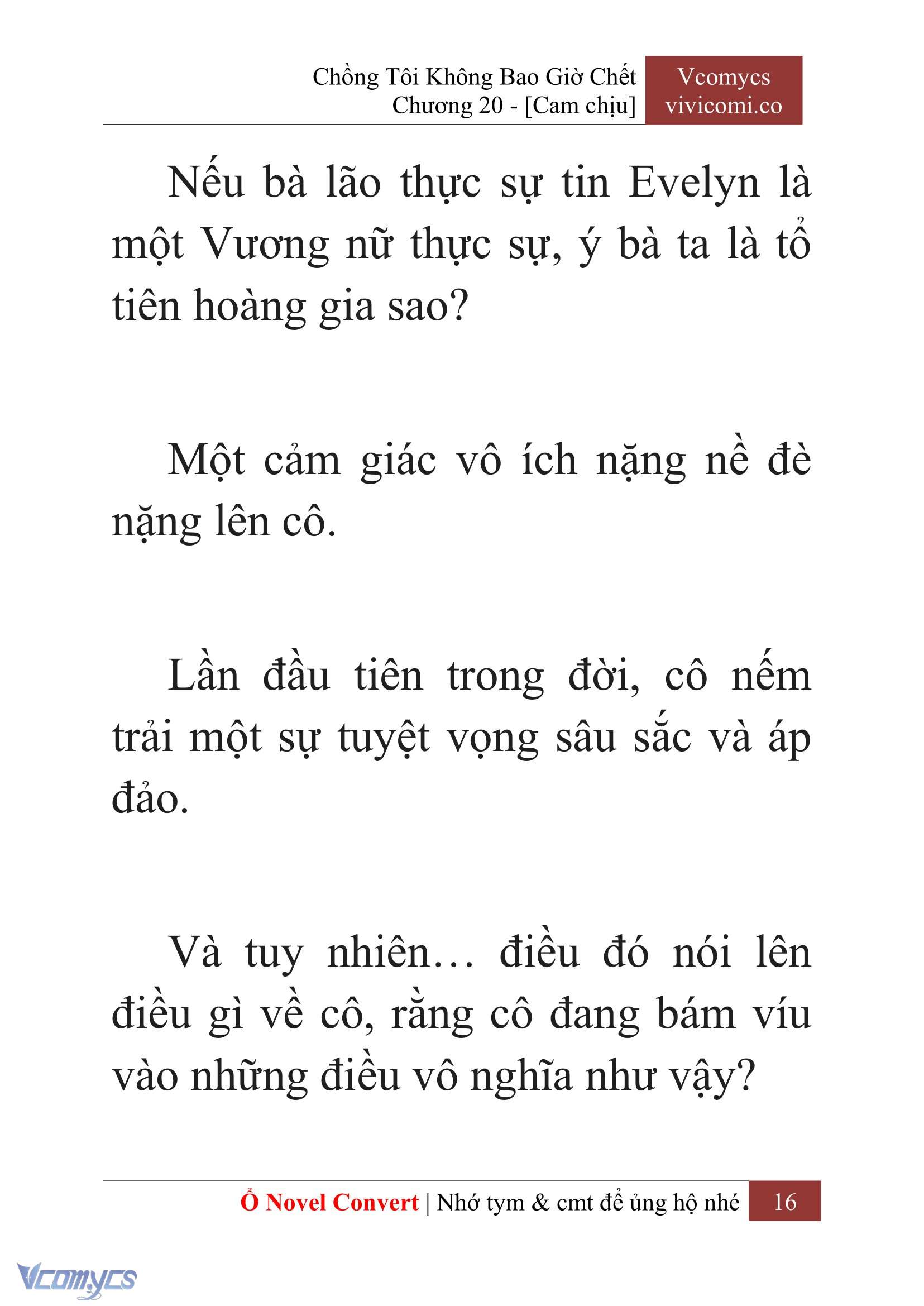 Chồng Tôi Không Bao Giờ Chết
Chương 20 - [Cam chịu]

Vcomycs
vivicomi.co

Nếu bà lão thực sự tin Evelyn là một Vương nữ thực sự, ý bà ta là tổ tiên hoàng gia sao?

Một cảm giác vô ích nặng nề đè nặng lên cô.

Lần đầu tiên trong đời, cô nếm trải một sự tuyệt vọng sâu sắc và áp đảo.

Và tuy nhiên… điều đó nói lên điều gì về cô, rằng cô đang bám víu vào những điều vô nghĩa như vậy?

Ổ Novel Convert | Nhớ tym & cmt để ủng hộ nhé 16

Vcomycs